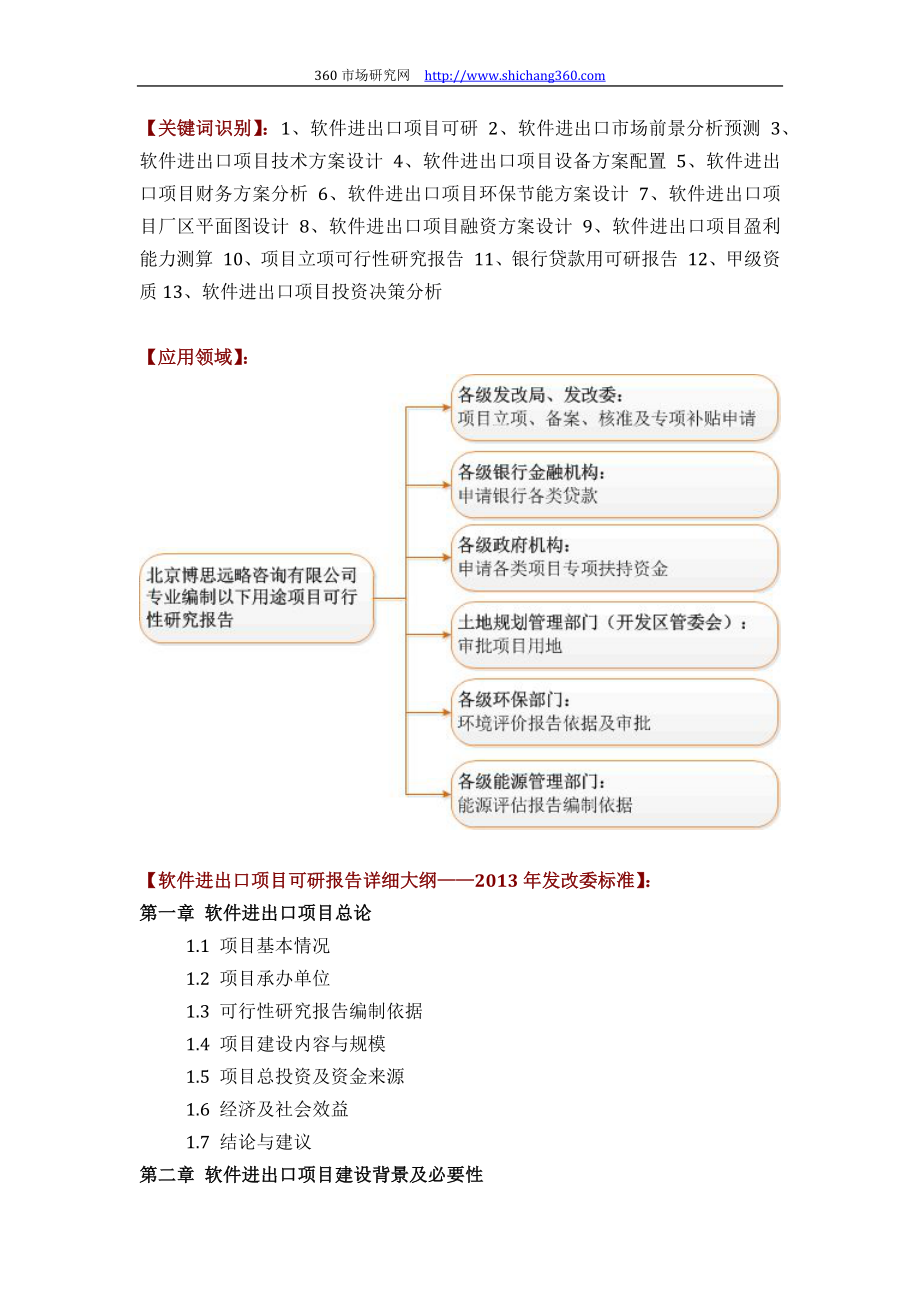 360 市场研究网 http://www.shichang360.com

【关键词识别】：1、软件进出口项目可研 2、软件进出口市场前景分析预测 3、软件进出口项目技术方案设计 4、软件进出口项目设备方案配置 5、软件进出口项目财务方案分析 6、软件进出口项目环保节能方案设计 7、软件进出口项目厂区平面图设计 8、软件进出口项目融资方案设计 9、软件进出口项目盈利能力测算 10、项目立项可行性研究报告 11、银行贷款用可研报告 12、甲级资质 13、软件进出口项目投资决策分析

【应用领域】：

北京博思远略咨询有限公司专业编制以下用途项目可行性研究报告

各级发改局、发改委：
项目立项、备案、核准及专项补贴申请

各级银行金融机构：
申请银行各类贷款

各级政府机构：
申请各类项目专项扶持资金

土地规划管理部门（开发区管委会）：
审批项目用地

各级环保部门：
环境评价报告依据及审批

各级能源管理部门：
能源评估报告编制依据

【软件进出口项目可研报告详细大纲——2013 年发改委标准】：
第一章 软件进出口项目总论
1.1 项目基本情况
1.2 项目承办单位
1.3 可行性研究报告编制依据
1.4 项目建设内容与规模
1.5 项目总投资及资金来源
1.6 经济及社会效益
1.7 结论与建议
第二章 软件进出口项目建设背景及必要性